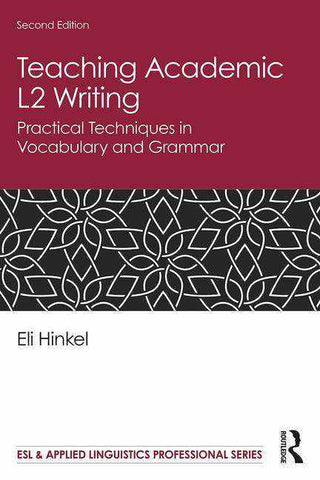 Second Edition

Teaching Academic L2 Writing

Practical Techniques in Vocabulary and Grammar

Eli Hinkel

ESL & APPLIED LINGUISTICS PROFESSIONAL SERIES

ROUTLEDGE